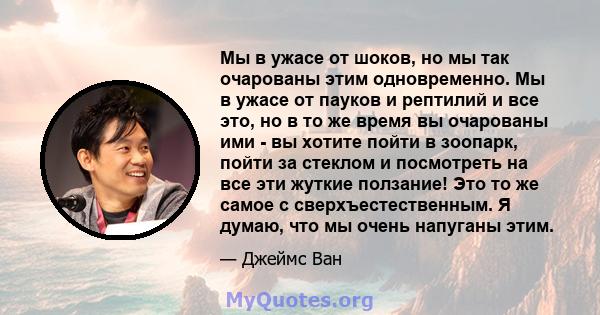 Мы в ужасе от шоков, но мы так очарованы этим одновременно. Мы в ужасе от пауков и рептилий и все это, но в то же время вы очарованы ими - вы хотите пойти в зоопарк, пойти за стеклом и посмотреть на все эти жуткие ползание! Это то же самое с сверхъестественным. Я думаю, что мы очень напуганы этим.

— Джеймс Ван

MyQuotes.org